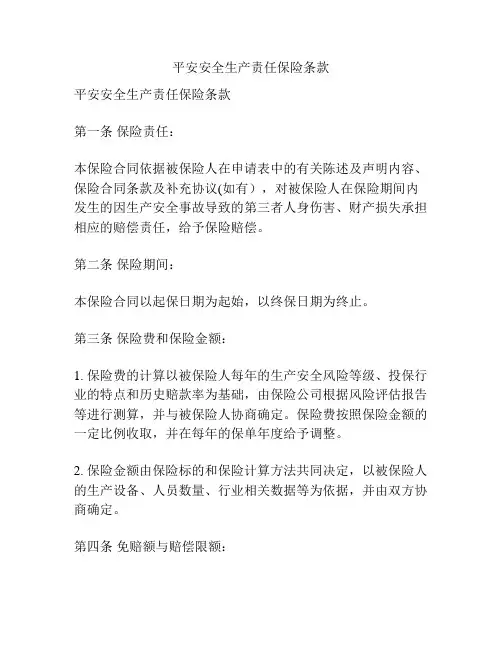 平安安全生产责任保险条款

平安安全生产责任保险条款

第一条 保险责任：

本保险合同依据被保险人在申请表中的有关陈述及声明内容、保险合同条款及补充协议(如有），对被保险人在保险期间内发生的因生产安全事故导致的第三者人身伤害、财产损失承担相应的赔偿责任，给予保险赔偿。

第二条 保险期间：

本保险合同以起保日期为起始，以终保日期为终止。

第三条 保险费和保险金额：

1. 保险费的计算以被保险人每年的生产安全风险等级、投保行业的特点和历史赔款率为基础，由保险公司根据风险评估报告等进行测算，并与被保险人协商确定。保险费按照保险金额的一定比例收取，并在每年的保单年度给予调整。

2. 保险金额由保险标的和保险计算方法共同决定，以被保险人的生产设备、人员数量、行业相关数据等为依据，并由双方协商确定。

第四条 免赔额与赔偿限额：